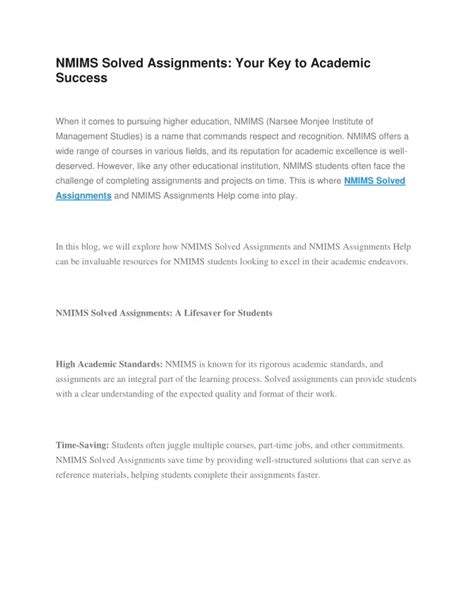 NMIMS Solved Assignments: Your Key to Academic Success

When it comes to pursuing higher education, NMIMS (Narsee Monjee Institute of Management Studies) is a name that commands respect and recognition. NMIMS offers a wide range of courses in various fields, and its reputation for academic excellence is well-deserved. However, like any other educational institution, NMIMS students often face the challenge of completing assignments and projects on time. This is where NMIMS Solved Assignments and NMIMS Assignments Help come into play.

In this blog, we will explore how NMIMS Solved Assignments and NMIMS Assignments Help can be invaluable resources for NMIMS students looking to excel in their academic endeavors.

NMIMS Solved Assignments: A Lifesaver for Students

High Academic Standards: NMIMS is known for its rigorous academic standards, and assignments are an integral part of the learning process. Solved assignments can provide students with a clear understanding of the expected quality and format of their work.

Time-Saving: Students often juggle multiple courses, part-time jobs, and other commitments. NMIMS Solved Assignments save time by providing well-structured solutions that can serve as reference materials, helping students complete their assignments faster.